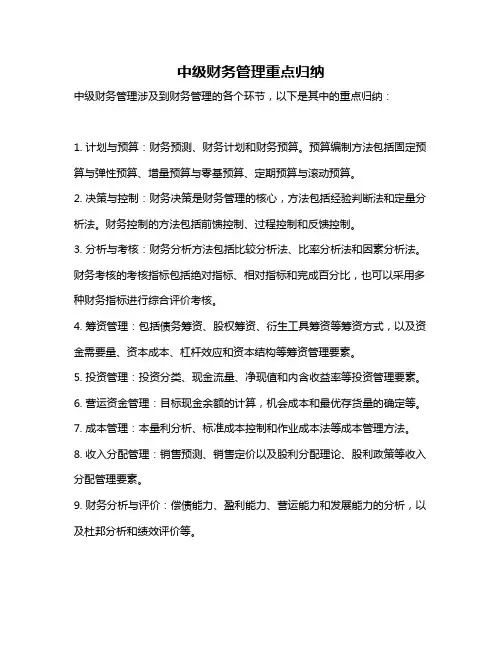 中级财务管理重点归纳

中级财务管理涉及到财务管理的各个环节，以下是其中的重点归纳：

1. 计划与预算：财务预测、财务计划和财务预算。预算编制方法包括固定预算与弹性预算、增量预算与零基预算、定期预算与滚动预算。

2. 决策与控制：财务决策是财务管理的核心，方法包括经验判断法和定量分析法。财务控制的方法包括前馈控制、过程控制和反馈控制。

3. 分析与考核：财务分析方法包括比较分析法、比率分析法和因素分析法。财务考核的考核指标包括绝对指标、相对指标和完成百分比，也可以采用多种财务指标进行综合评价考核。

4. 筹资管理：包括债务筹资、股权筹资、衍生工具筹资等筹资方式，以及资金需要量、资本成本、杠杆效应和资本结构等筹资管理要素。

5. 投资管理：投资分类、现金流量、净现值和内含收益率等投资管理要素。

6. 营运资金管理：目标现金余额的计算，机会成本和最优存货量的确定等。

7. 成本管理：本量利分析、标准成本控制和作业成本法等成本管理方法。

8. 收入分配管理：销售预测、销售定价以及股利分配理论、股利政策等收入分配管理要素。

9. 财务分析与评价：偿债能力、盈利能力、营运能力和发展能力的分析，以及杜邦分析和绩效评价等。